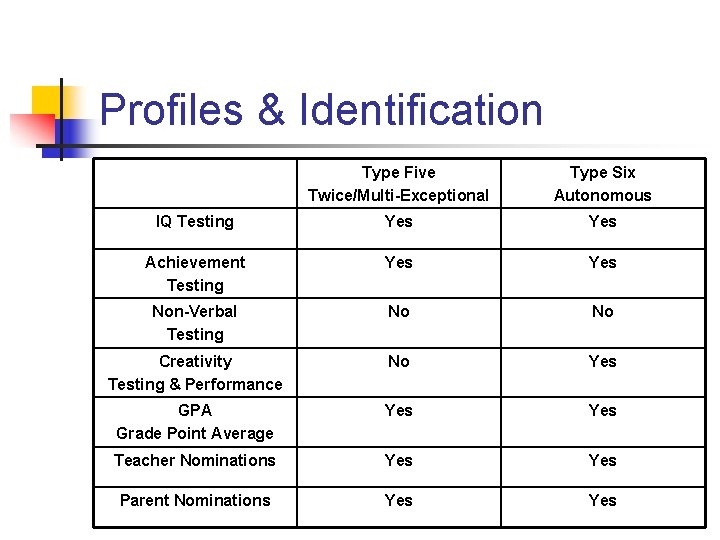 Profiles & Identification

| | Type Five Twice/Multi-Exceptional | Type Six Autonomous |
|---|---|---|
| IQ Testing | Yes | Yes |
| Achievement Testing | Yes | Yes |
| Non-Verbal Testing | No | No |
| Creativity Testing & Performance | No | Yes |
| GPA Grade Point Average | Yes | Yes |
| Teacher Nominations | Yes | Yes |
| Parent Nominations | Yes | Yes |